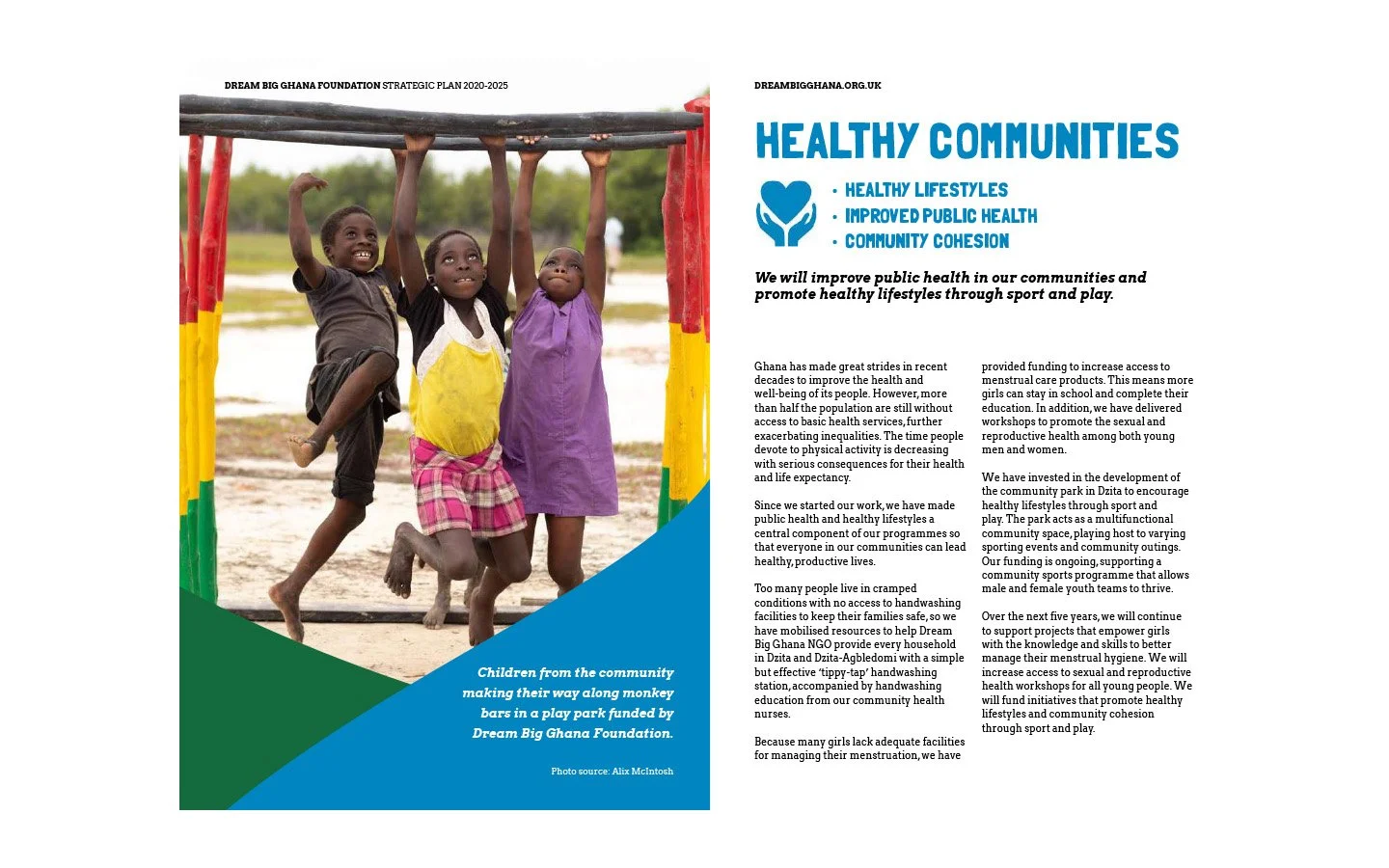 DREAM BIG GHANA FOUNDATION STRATEGIC PLAN 2020-2025

Children from the community making their way along monkey bars in a play park funded by Dream Big Ghana Foundation.

Photo source: Alix McIntosh

DREAMBIGGHANA.ORG.UK

HEALTHY COMMUNITIES

• HEALTHY LIFESTYLES
• IMPROVED PUBLIC HEALTH
• COMMUNITY COHESION

We will improve public health in our communities and promote healthy lifestyles through sport and play.

Ghana has made great strides in recent decades to improve the health and well-being of its people. However, more than half the population are still without access to basic health services, further exacerbating inequalities. The time people devote to physical activity is decreasing with serious consequences for their health and life expectancy.

Since we started our work, we have made public health and healthy lifestyles a central component of our programmes so that everyone in our communities can lead healthy, productive lives.

Too many people live in cramped conditions with no access to handwashing facilities to keep their families safe, so we have mobilised resources to help Dream Big Ghana NGO provide every household in Dzita and Dzita-Agbledomi with a simple but effective 'tippy-tap' handwashing station, accompanied by handwashing education from our community health nurses.

Because many girls lack adequate facilities for managing their menstruation, we have provided funding to increase access to menstrual care products. This means more girls can stay in school and complete their education. In addition, we have delivered workshops to promote the sexual and reproductive health among both young men and women.

We have invested in the development of the community park in Dzita to encourage healthy lifestyles through sport and play. The park acts as a multifunctional community space, playing host to varying sporting events and community outings. Our funding is ongoing, supporting a community sports programme that allows male and female youth teams to thrive.

Over the next five years, we will continue to support projects that empower girls with the knowledge and skills to better manage their menstrual hygiene. We will increase access to sexual and reproductive health workshops for all young people. We will fund initiatives that promote healthy lifestyles and community cohesion through sport and play.